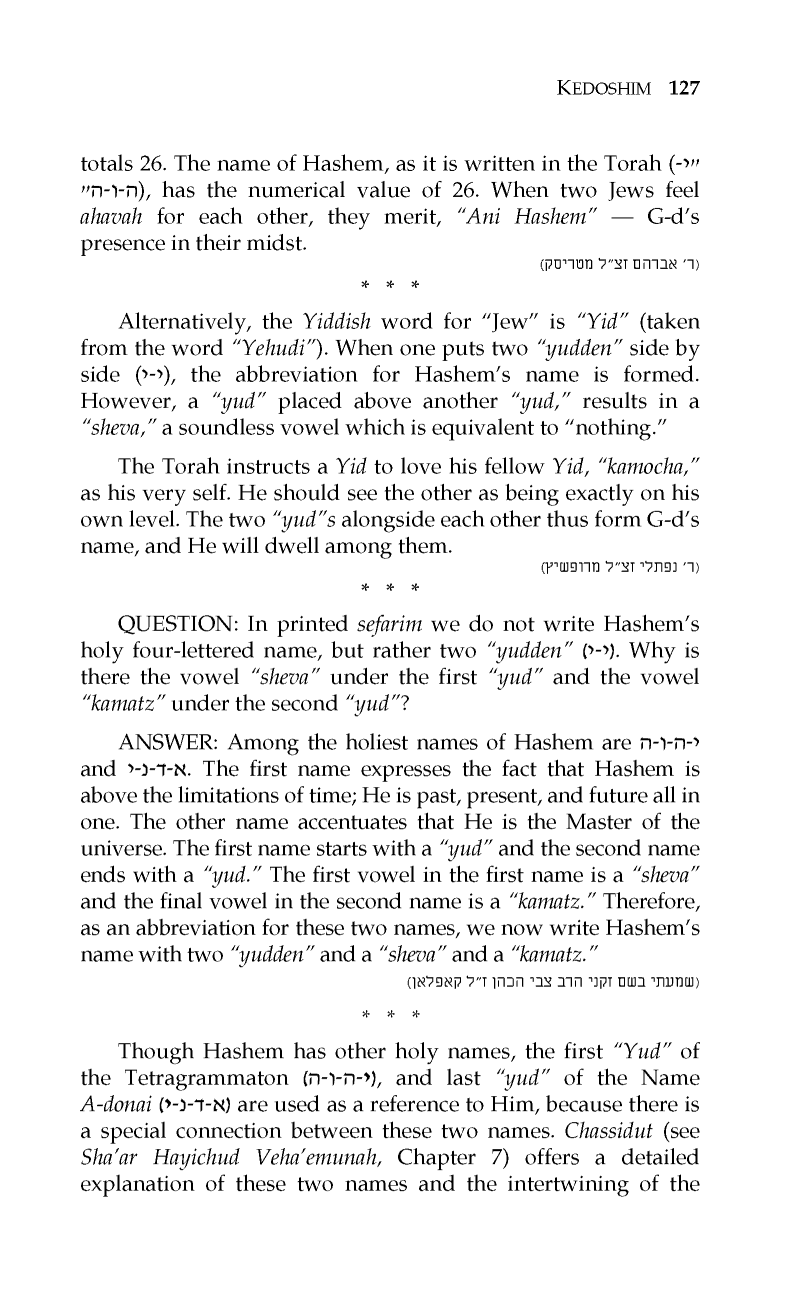 KEDOSHIM 127

totals 26. The name of Hashem, as it is written in the Torah ("י-ה-ו-ה"), has the numerical value of 26. When two Jews feel *ahavah* for each other, they merit, *"Ani Hashem"* — G-d's presence in their midst.

(ר' אברהם זצ"ל מטריסק)

\* \* \*

Alternatively, the *Yiddish* word for "Jew" is *"Yid"* (taken from the word *"Yehudi"*). When one puts two *"yudden"* side by side (י-י), the abbreviation for Hashem's name is formed. However, a *"yud"* placed above another *"yud,"* results in a *"sheva,"* a soundless vowel which is equivalent to "nothing."

The Torah instructs a *Yid* to love his fellow *Yid, "kamocha,"* as his very self. He should see the other as being exactly on his own level. The two *"yud"s* alongside each other thus form G-d's name, and He will dwell among them.

(ר' נפתלי זצ"ל מרופשיץ)

\* \* \*

QUESTION: In printed *sefarim* we do not write Hashem's holy four-lettered name, but rather two *"yudden"* (י-י). Why is there the vowel *"sheva"* under the first *"yud"* and the vowel *"kamatz"* under the second *"yud"*?

ANSWER: Among the holiest names of Hashem are י-ה-ו-ה and א-ד-נ-י. The first name expresses the fact that Hashem is above the limitations of time; He is past, present, and future all in one. The other name accentuates that He is the Master of the universe. The first name starts with a *"yud"* and the second name ends with a *"yud."* The first vowel in the first name is a *"sheva"* and the final vowel in the second name is a *"kamatz."* Therefore, as an abbreviation for these two names, we now write Hashem's name with two *"yudden"* and a *"sheva"* and a *"kamatz."*

(שמעתי בשם זקני הרב צבי הכהן ז"ל קאפלאן)

\* \* \*

Though Hashem has other holy names, the first *"Yud"* of the Tetragrammaton (י-ה-ו-ה), and last *"yud"* of the Name *A-donai* (א-ד-נ-י) are used as a reference to Him, because there is a special connection between these two names. *Chassidut* (see *Sha'ar Hayichud Veha'emunah,* Chapter 7) offers a detailed explanation of these two names and the intertwining of the